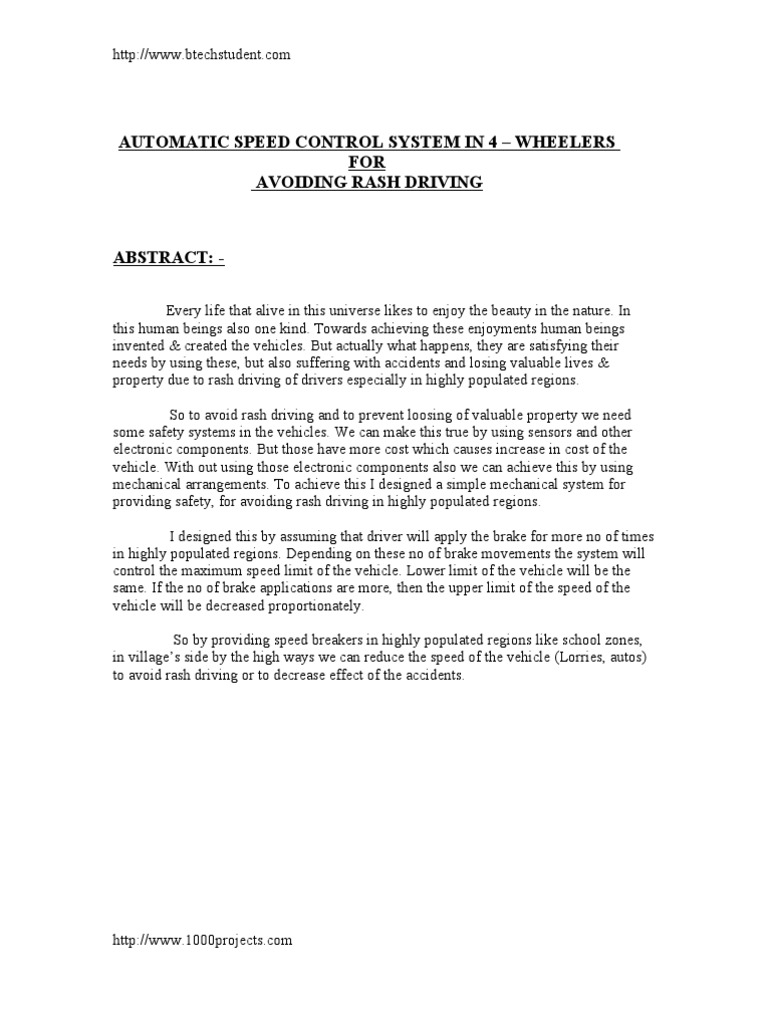 http://www.btechstudent.com

AUTOMATIC SPEED CONTROL SYSTEM IN 4 – WHEELERS
FOR
AVOIDING RASH DRIVING

ABSTRACT: -

Every life that alive in this universe likes to enjoy the beauty in the nature. In this human beings also one kind. Towards achieving these enjoyments human beings invented & created the vehicles. But actually what happens, they are satisfying their needs by using these, but also suffering with accidents and losing valuable lives & property due to rash driving of drivers especially in highly populated regions.

So to avoid rash driving and to prevent loosing of valuable property we need some safety systems in the vehicles. We can make this true by using sensors and other electronic components. But those have more cost which causes increase in cost of the vehicle. With out using those electronic components also we can achieve this by using mechanical arrangements. To achieve this I designed a simple mechanical system for providing safety, for avoiding rash driving in highly populated regions.

I designed this by assuming that driver will apply the brake for more no of times in highly populated regions. Depending on these no of brake movements the system will control the maximum speed limit of the vehicle. Lower limit of the vehicle will be the same. If the no of brake applications are more, then the upper limit of the speed of the vehicle will be decreased proportionately.

So by providing speed breakers in highly populated regions like school zones, in village's side by the high ways we can reduce the speed of the vehicle (Lorries, autos) to avoid rash driving or to decrease effect of the accidents.

http://www.1000projects.com